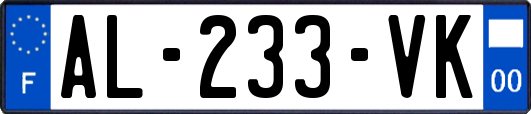 F
AL-233-VK
00